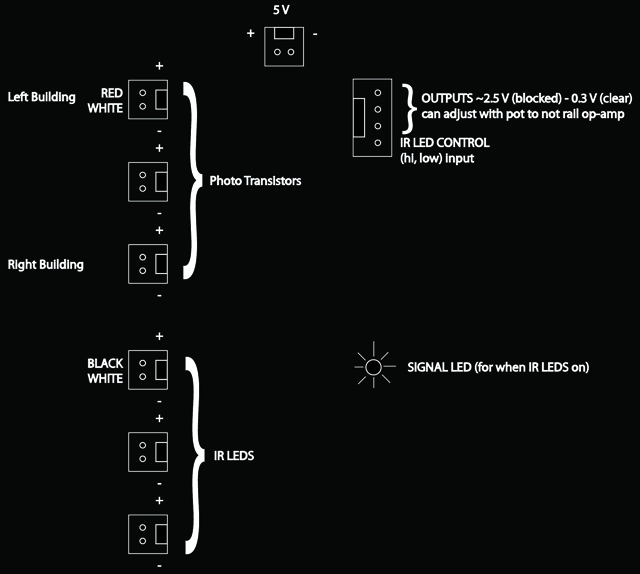 5 V

+ -

+

Left Building RED WHITE

-

+

Photo Transistors

-

+

Right Building

-

OUTPUTS ~2.5 V (blocked) - 0.3 V (clear) can adjust with pot to not rail op-amp

IR LED CONTROL (hi, low) input

+

BLACK WHITE

-

+

IR LEDS

-

+

-

SIGNAL LED (for when IR LEDS on)